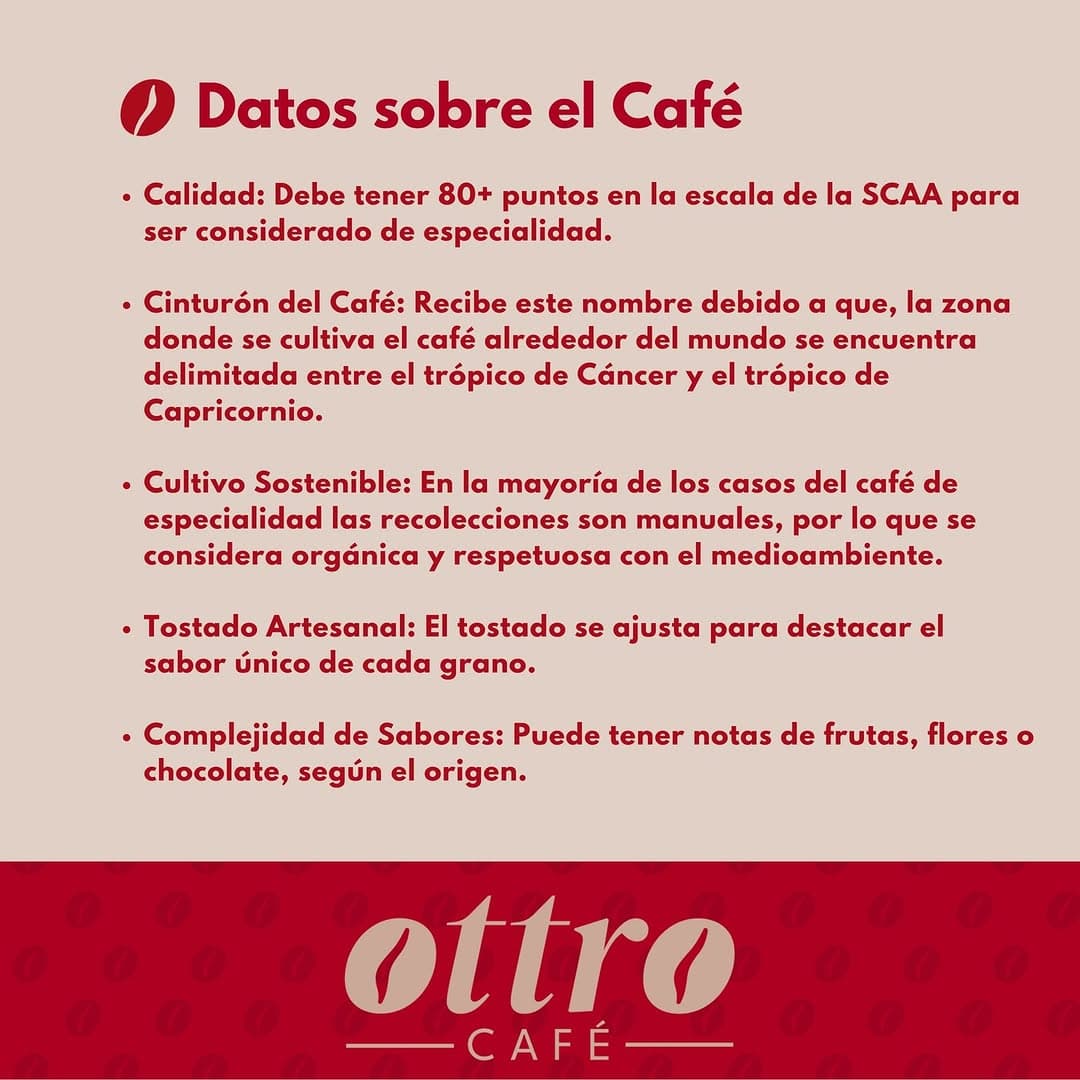 Datos sobre el Café

• Calidad: Debe tener 80+ puntos en la escala de la SCAA para ser considerado de especialidad.

• Cinturón del Café: Recibe este nombre debido a que, la zona donde se cultiva el café alrededor del mundo se encuentra delimitada entre el trópico de Cáncer y el trópico de Capricornio.

• Cultivo Sostenible: En la mayoría de los casos del café de especialidad las recolecciones son manuales, por lo que se considera orgánica y respetuosa con el medioambiente.

• Tostado Artesanal: El tostado se ajusta para destacar el sabor único de cada grano.

• Complejidad de Sabores: Puede tener notas de frutas, flores o chocolate, según el origen.

ottro
CAFÉ